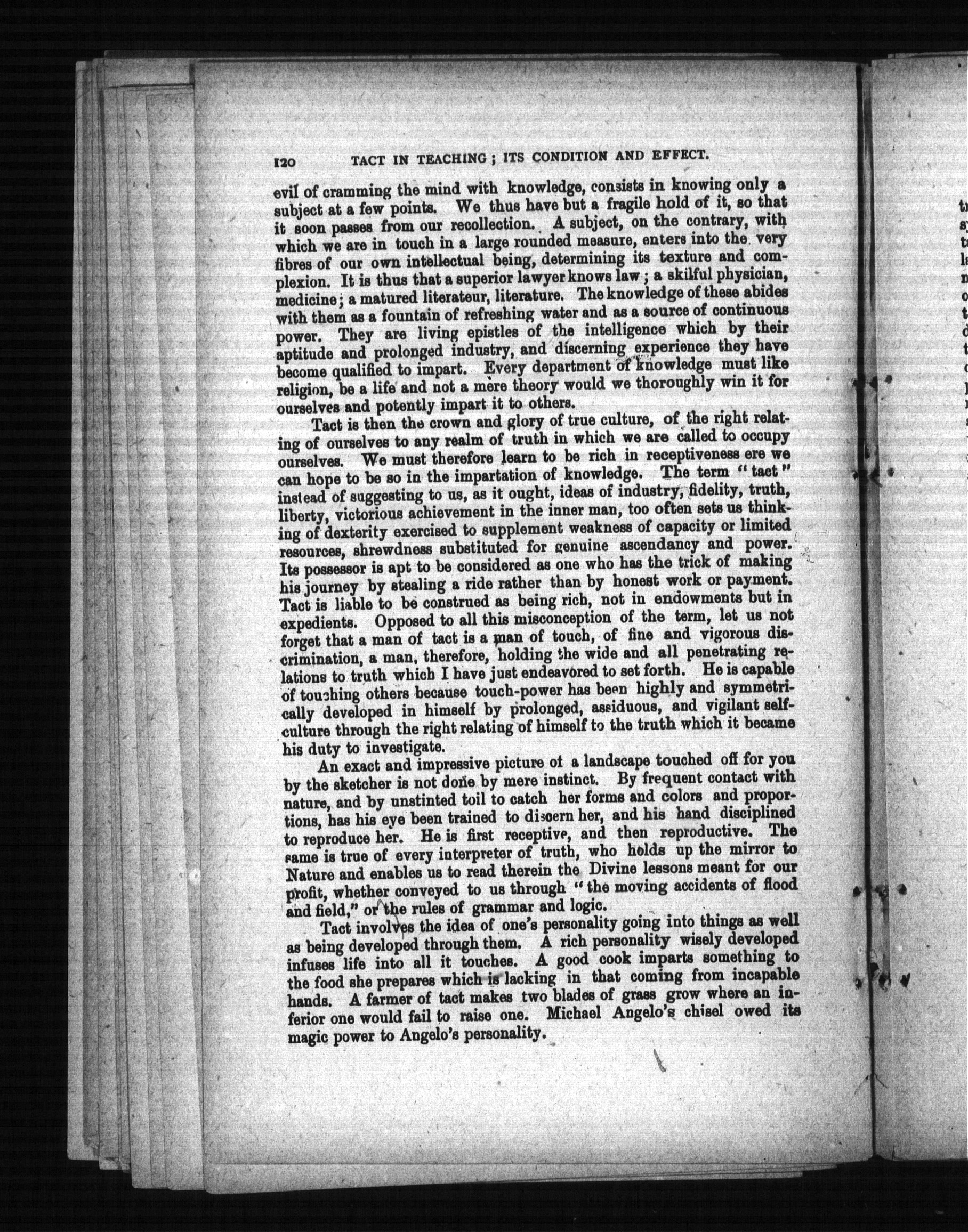 120 TACT IN TEACHING; ITS CONDITION AND EFFECT.

evil of cramming the mind with knowledge, consists in knowing only a subject at a few points. We thus have but a fragile hold of it, so that it soon passes from our recollection. A subject, on the contrary, with which we are in touch in a large rounded measure, enters into the very fibres of our own intellectual being, determining its texture and complexion. It is thus that a superior lawyer knows law; a skilful physician, medicine; a matured literateur, literature. The knowledge of these abides with them as a fountain of refreshing water and as a source of continuous power. They are living epistles of the intelligence which by their aptitude and prolonged industry, and discerning experience they have become qualified to impart. Every department of knowledge must like religion, be a life and not a mere theory would we thoroughly win it for ourselves and potently impart it to others.

Tact is then the crown and glory of true culture, of the right relating of ourselves to any realm of truth in which we are called to occupy ourselves. We must therefore learn to be rich in receptiveness ere we can hope to be so in the impartation of knowledge. The term "tact" instead of suggesting to us, as it ought, ideas of industry, fidelity, truth, liberty, victorious achievement in the inner man, too often sets us thinking of dexterity exercised to supplement weakness of capacity or limited resources, shrewdness substituted for genuine ascendancy and power. Its possessor is apt to be considered as one who has the trick of making his journey by stealing a ride rather than by honest work or payment. Tact is liable to be construed as being rich, not in endowments but in expedients. Opposed to all this misconception of the term, let us not forget that a man of tact is a man of touch, of fine and vigorous discrimination, a man, therefore, holding the wide and all penetrating relations to truth which I have just endeavored to set forth. He is capable of touching others because touch-power has been highly and symmetrically developed in himself by prolonged, assiduous, and vigilant self-culture through the right relating of himself to the truth which it became his duty to investigate.

An exact and impressive picture of a landscape touched off for you by the sketcher is not done by mere instinct. By frequent contact with nature, and by unstinted toil to catch her forms and colors and proportions, has his eye been trained to discern her, and his hand disciplined to reproduce her. He is first receptive, and then reproductive. The same is true of every interpreter of truth, who holds up the mirror to Nature and enables us to read therein the Divine lessons meant for our profit, whether conveyed to us through "the moving accidents of flood and field," or the rules of grammar and logic.

Tact involves the idea of one's personality going into things as well as being developed through them. A rich personality wisely developed infuses life into all it touches. A good cook imparts something to the food she prepares which is lacking in that coming from incapable hands. A farmer of tact makes two blades of grass grow where an inferior one would fail to raise one. Michael Angelo's chisel owed its magic power to Angelo's personality.